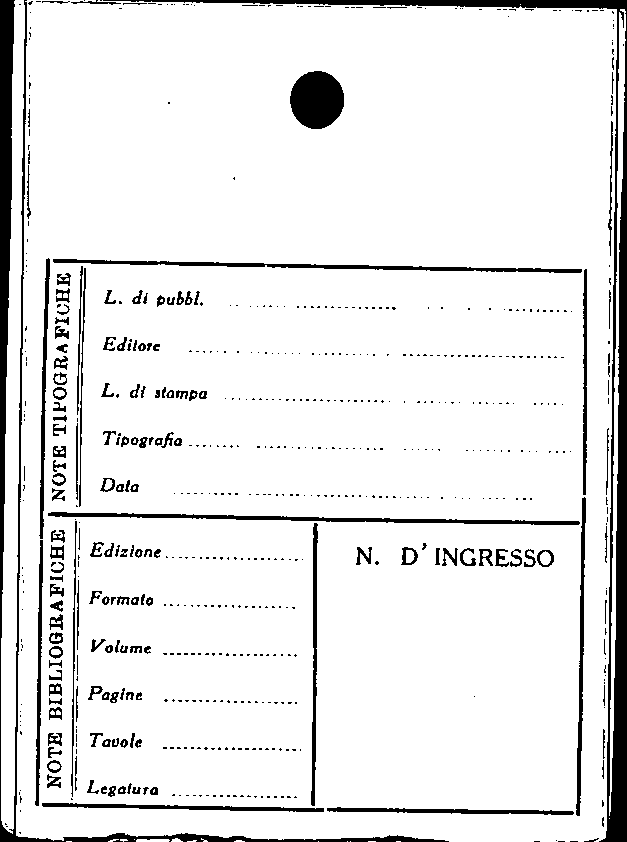 NOTE TIPOGRAFICHE

L. di pubbl. ____

Editore ____

L. di stampa ____

Tipografia ____

Data ____

NOTE BIBLIOGRAFICHE

Edizione ____

Formato ____

Volume ____

Pagine ____

Tavole ____

Legatura ____

N. D' INGRESSO